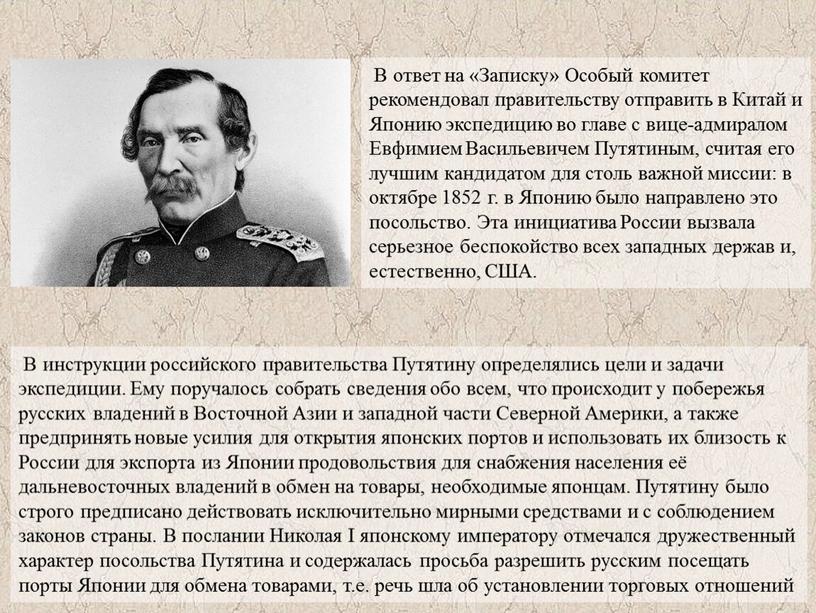 В ответ на «Записку» Особый комитет рекомендовал правительству отправить в Китай и Японию экспедицию во главе с вице-адмиралом Евфимием Васильевичем Путятиным, считая его лучшим кандидатом для столь важной миссии: в октябре 1852 г. в Японию было направлено это посольство. Эта инициатива России вызвала серьезное беспокойство всех западных держав и, естественно, США.

В инструкции российского правительства Путятину определялись цели и задачи экспедиции. Ему поручалось собрать сведения обо всем, что происходит у побережья русских владений в Восточной Азии и западной части Северной Америки, а также предпринять новые усилия для открытия японских портов и использовать их близость к России для экспорта из Японии продовольствия для снабжения населения её дальневосточных владений в обмен на товары, необходимые японцам. Путятину было строго предписано действовать исключительно мирными средствами и с соблюдением законов страны. В послании Николая I японскому императору отмечался дружественный характер посольства Путятина и содержалась просьба разрешить русским посещать порты Японии для обмена товарами, т.е. речь шла об установлении торговых отношений